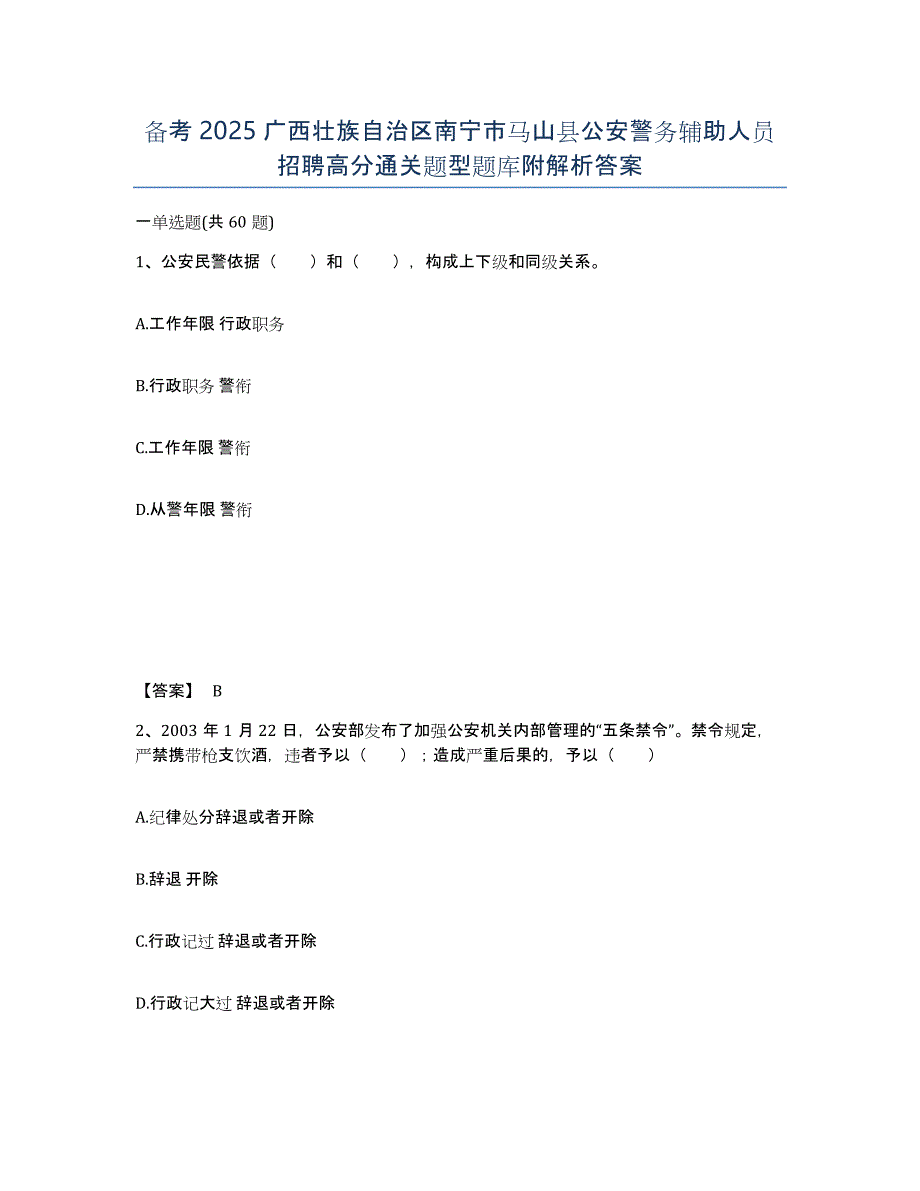 备考 2025 广西壮族自治区南宁市马山县公安警务辅助人员招聘高分通关题型题库附解析答案

一单选题(共 60 题)

1、公安民警依据（　　）和（　　），构成上下级和同级关系。

A.工作年限 行政职务

B.行政职务 警衔

C.工作年限 警衔

D.从警年限 警衔

【答案】 B

2、2003 年 1 月 22 日，公安部发布了加强公安机关内部管理的“五条禁令”。禁令规定，严禁携带枪支饮酒，违者予以（　　）；造成严重后果的，予以（　　）

A.纪律处分辞退或者开除

B.辞退 开除

C.行政记过 辞退或者开除

D.行政记大过 辞退或者开除